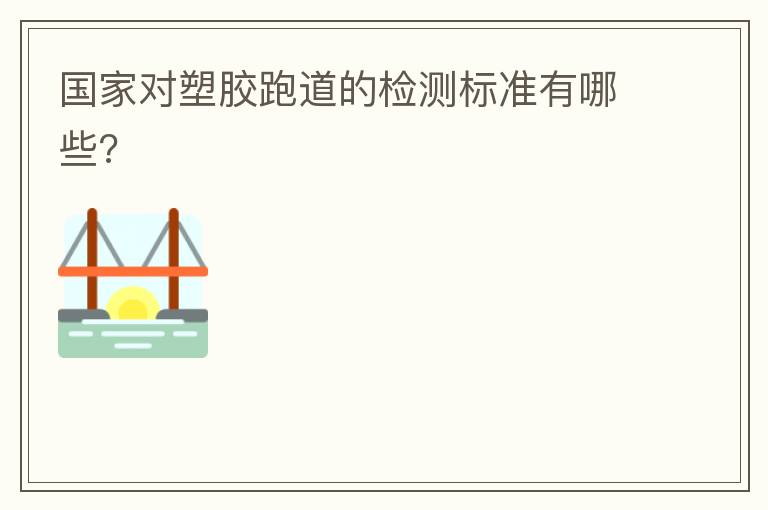 国家对塑胶跑道的检测标准有哪些?